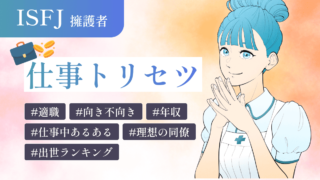 ISFJ 擁護者

仕事トリセツ

#適職 #向き不向き #年収
#仕事中あるある #理想の同僚
#出世ランキング